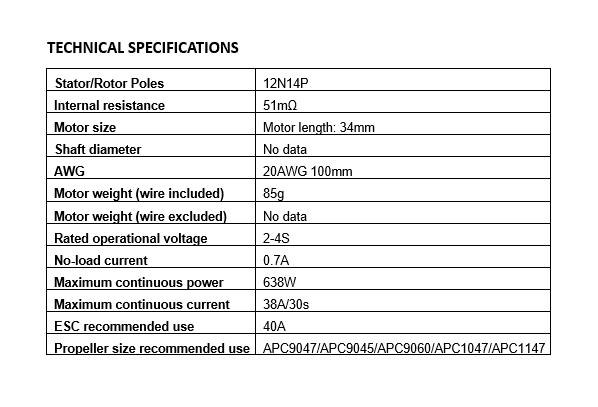 TECHNICAL SPECIFICATIONS

| Stator/Rotor Poles | 12N14P |
|---|---|
| Internal resistance | 51mΩ |
| Motor size | Motor length: 34mm |
| Shaft diameter | No data |
| AWG | 20AWG 100mm |
| Motor weight (wire included) | 85g |
| Motor weight (wire excluded) | No data |
| Rated operational voltage | 2-4S |
| No-load current | 0.7A |
| Maximum continuous power | 638W |
| Maximum continuous current | 38A/30s |
| ESC recommended use | 40A |
| Propeller size recommended use | APC9047/APC9045/APC9060/APC1047/APC1147 |